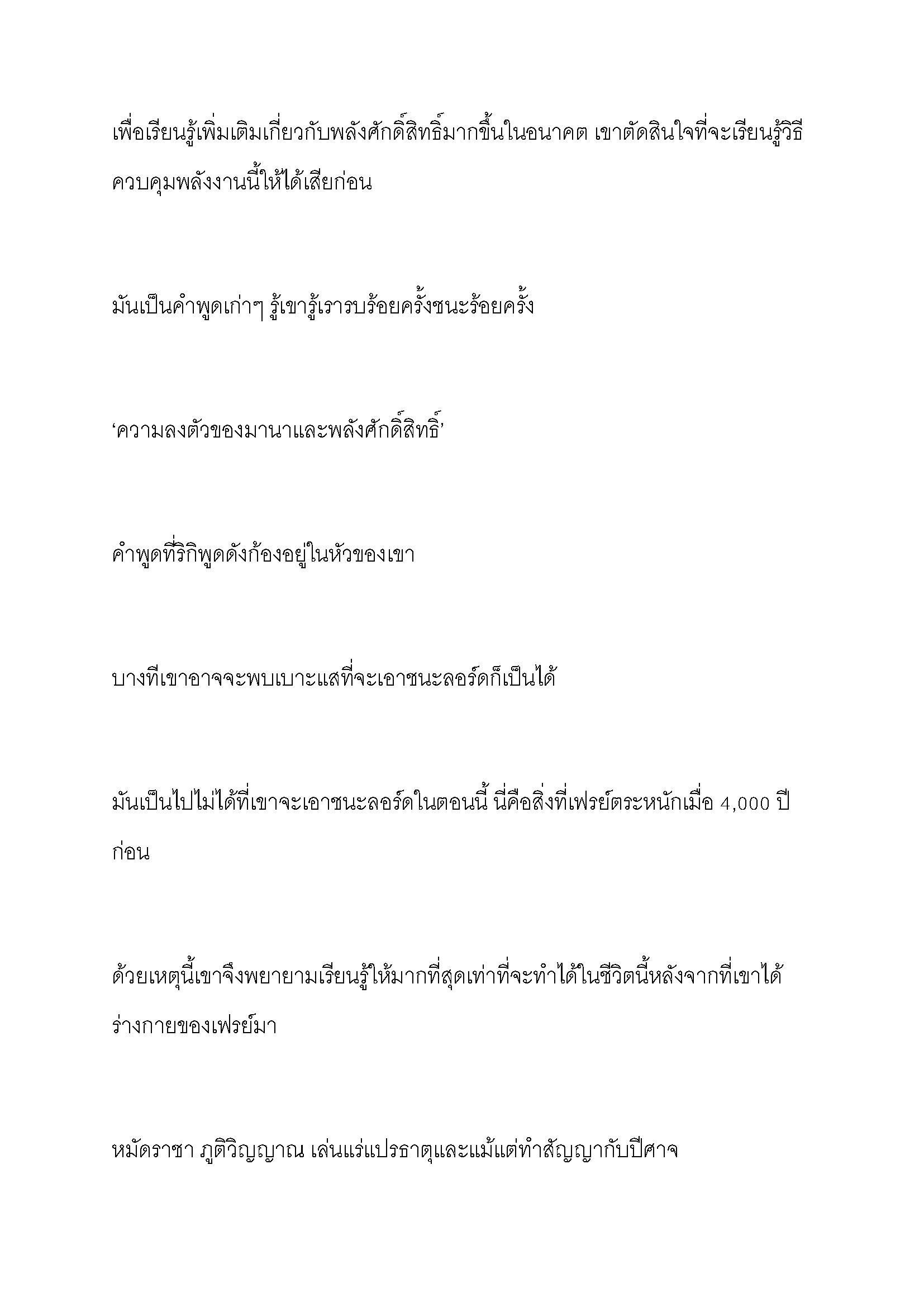 เพื่อเรียนรู้เพิ่มเติมเกี่ยวกับพลังศักดิ์สิทธิ์มากขึ้นในอนาคต เขาตัดสินใจที่จะเรียนรู้วิธีควบคุมพลังงานนี้ให้ได้เสียก่อน

มันเป็นคำพูดเก่าๆ รู้เขารู้เรารบร้อยครั้งชนะร้อยครั้ง

‘ความลงตัวของมานาและพลังศักดิ์สิทธิ์’

คำพูดที่ริกิพูดดังก้องอยู่ในหัวของเขา

บางทีเขาอาจจะพบเบาะแสที่จะเอาชนะลอร์ดก็เป็นได้

มันเป็นไปไม่ได้ที่เขาจะเอาชนะลอร์ดในตอนนี้ นี่คือสิ่งที่เฟรย์ตระหนักเมื่อ 4,000 ปีก่อน

ด้วยเหตุนี้เขาจึงพยายามเรียนรู้ให้มากที่สุดเท่าที่จะทำได้ในชีวิตนี้หลังจากที่เขาได้ร่างกายของเฟรย์มา

หมัดราชา ภูติวิญญาณ เล่นแร่แปรธาตุและแม้แต่ทำสัญญากับปีศาจ